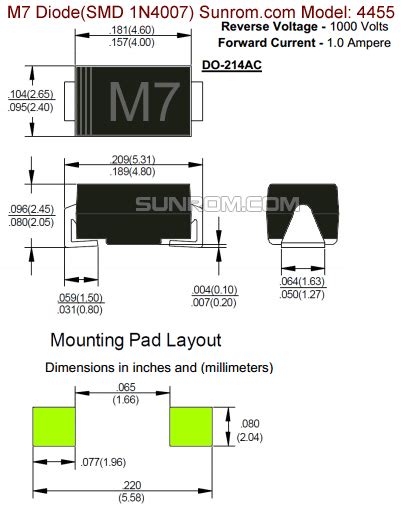 M7 Diode(SMD 1N4007) Sunrom.com Model: 4455

Reverse Voltage - 1000 Volts

Forward Current - 1.0 Ampere

.181(4.60)
.157(4.00)

DO-214AC

.104(2.65)
.095(2.40)

M7

.209(5.31)
.189(4.80)

SUNROM.COM

.096(2.45)
.080(2.05)

.059(1.50)
.031(0.80)

.004(0.10)
.007(0.20)

.064(1.63)
.050(1.27)

Mounting Pad Layout

Dimensions in inches and (millimeters)

.065
(1.66)

.080
(2.04)

.077(1.96)

.220
(5.58)